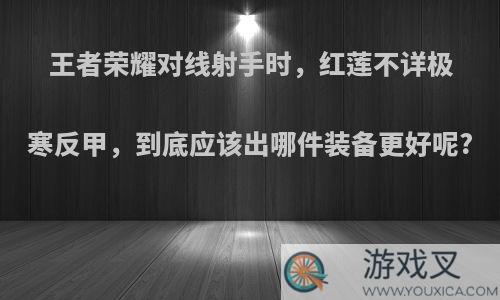 王者荣耀对线射手时，红莲不详极寒反甲，到底应该出哪件装备更好呢?

游戏叉
WWW.YOUXICA.COM